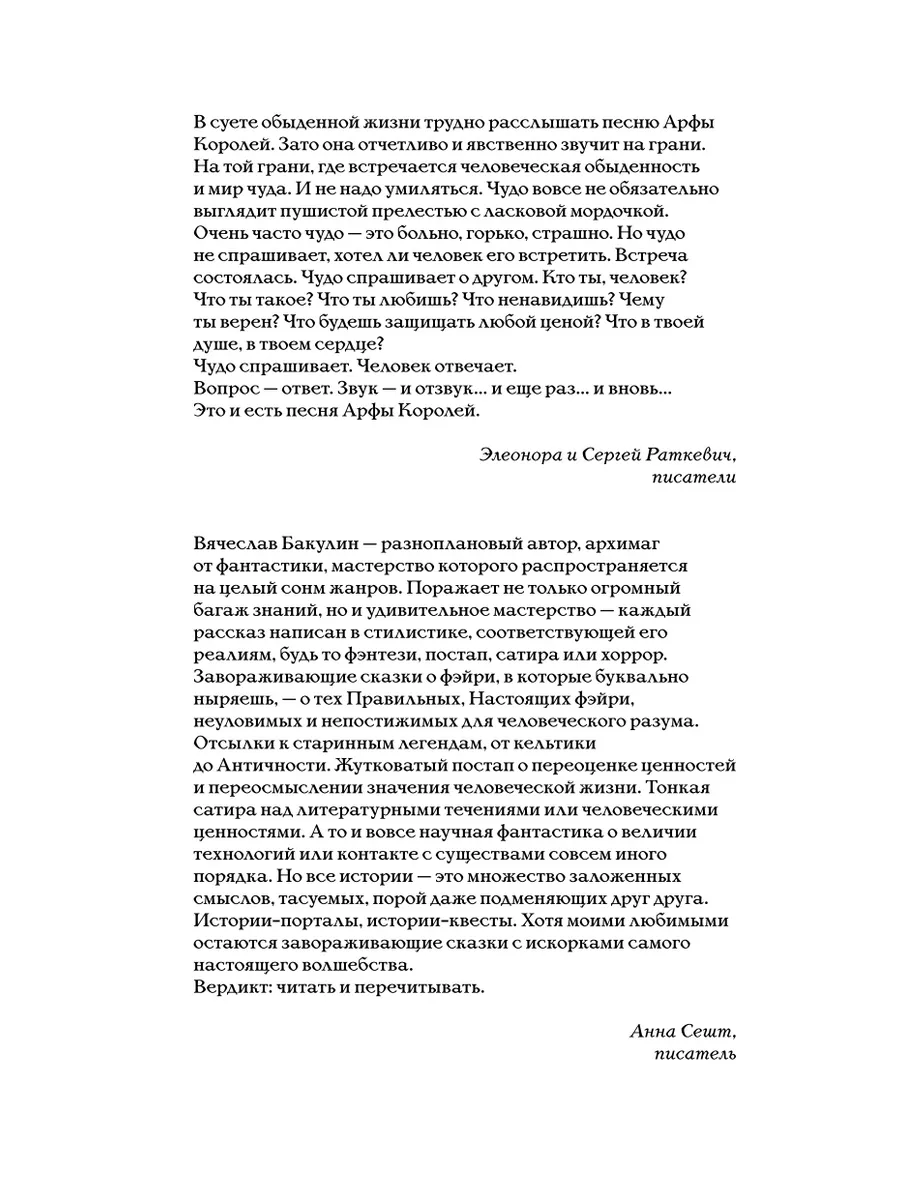 В суете обыденной жизни трудно расслышать песню Арфы Королей. Зато она отчетливо и явственно звучит на грани. На той грани, где встречается человеческая обыденность и мир чуда. И не надо умиляться. Чудо вовсе не обязательно выглядит пушистой прелестью с ласковой мордочкой. Очень часто чудо — это больно, горько, страшно. Но чудо не спрашивает, хотел ли человек его встретить. Встреча состоялась. Чудо спрашивает о другом. Кто ты, человек? Что ты такое? Что ты любишь? Что ненавидишь? Чему ты верен? Что будешь защищать любой ценой? Что в твоей душе, в твоем сердце?
Чудо спрашивает. Человек отвечает.
Вопрос — ответ. Звук — и отзвук... и еще раз... и вновь...
Это и есть песня Арфы Королей.

Элеонора и Сергей Раткевич,
писатели

Вячеслав Бакулин — разноплановый автор, архимаг от фантастики, мастерство которого распространяется на целый сонм жанров. Поражает не только огромный багаж знаний, но и удивительное мастерство — каждый рассказ написан в стилистике, соответствующей его реалиям, будь то фэнтези, постап, сатира или хоррор. Завораживающие сказки о фэйри, в которые буквально ныряешь, — о тех Правильных, Настоящих фэйри, неуловимых и непостижимых для человеческого разума. Отсылки к старинным легендам, от кельтики до Античности. Жутковатый постап о переоценке ценностей и переосмыслении значения человеческой жизни. Тонкая сатира над литературными течениями или человеческими ценностями. А то и вовсе научная фантастика о величии технологий или контакте с существами совсем иного порядка. Но все истории — это множество заложенных смыслов, тасуемых, порой даже подменяющих друг друга. Истории-порталы, истории-квесты. Хотя моими любимыми остаются завораживающие сказки с искорками самого настоящего волшебства.
Вердикт: читать и перечитывать.

Анна Сешт,
писатель